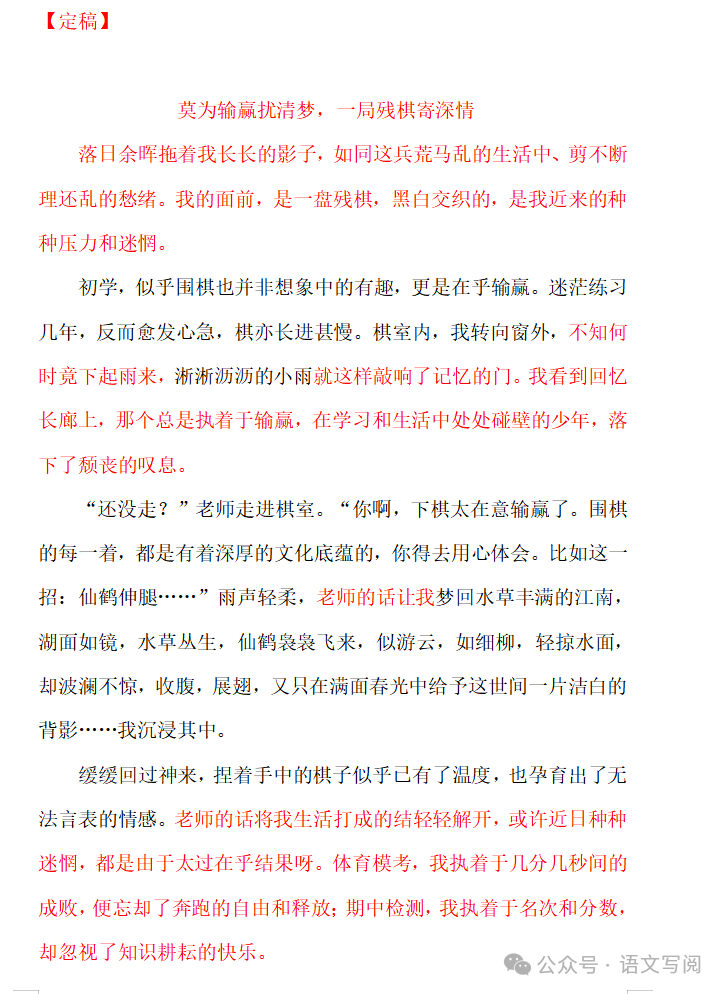 【定稿】

莫为输赢扰清梦，一局残棋寄深情

落日余晖拖着我长长的影子，如同这兵荒马乱的生活中、剪不断理还乱的愁绪。我的面前，是一盘残棋，黑白交织的，是我近来的种种压力和迷惘。

初学，似乎围棋也并非想象中的有趣，更是在乎输赢。迷茫练习几年，反而愈发心急，棋亦长进甚慢。棋室内，我转向窗外，不知何时竟下起雨来，淅淅沥沥的小雨就这样敲响了记忆的门。我看到回忆长廊上，那个总是执着于输赢，在学习和生活中处处碰壁的少年，落下了颓丧的叹息。

“还没走？”老师走进棋室。“你啊，下棋太在意输赢了。围棋的每一着，都是有着深厚的文化底蕴的，你得去用心体会。比如这一招：仙鹤伸腿……”雨声轻柔，老师的话让我梦回水草丰满的江南，湖面如镜，水草丛生，仙鹤袅袅飞来，似游云，如细柳，轻掠水面，却波澜不惊，收腹，展翅，又只在满面春光中给予这世间一片洁白的背影……我沉浸其中。

缓缓回过神来，捏着手中的棋子似乎已有了温度，也孕育出了无法言表的情感。老师的话将我生活打成的结轻轻解开，或许近日种种迷惘，都是由于太过在乎结果呀。体育模考，我执着于几分几秒间的成败，便忘却了奔跑的自由和释放；期中检测，我执着于名次和分数，却忽视了知识耕耘的快乐。

公众号 · 语文写阅